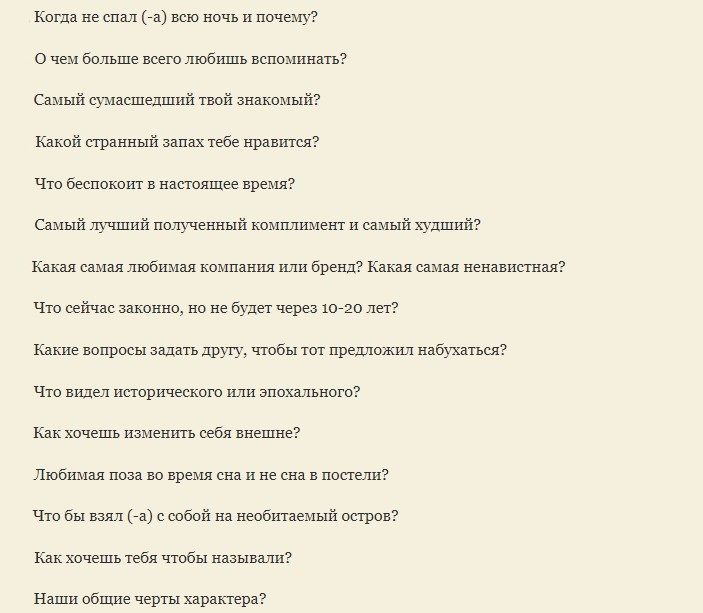 Когда не спал (-а) всю ночь и почему?

О чем больше всего любишь вспоминать?

Самый сумасшедший твой знакомый?

Какой странный запах тебе нравится?

Что беспокоит в настоящее время?

Самый лучший полученный комплимент и самый худший?

Какая самая любимая компания или бренд? Какая самая ненавистная?

Что сейчас законно, но не будет через 10-20 лет?

Какие вопросы задать другу, чтобы тот предложил набухаться?

Что видел исторического или эпохального?

Как хочешь изменить себя внешне?

Любимая поза во время сна и не сна в постели?

Что бы взял (-а) с собой на необитаемый остров?

Как хочешь тебя чтобы называли?

Наши общие черты характера?